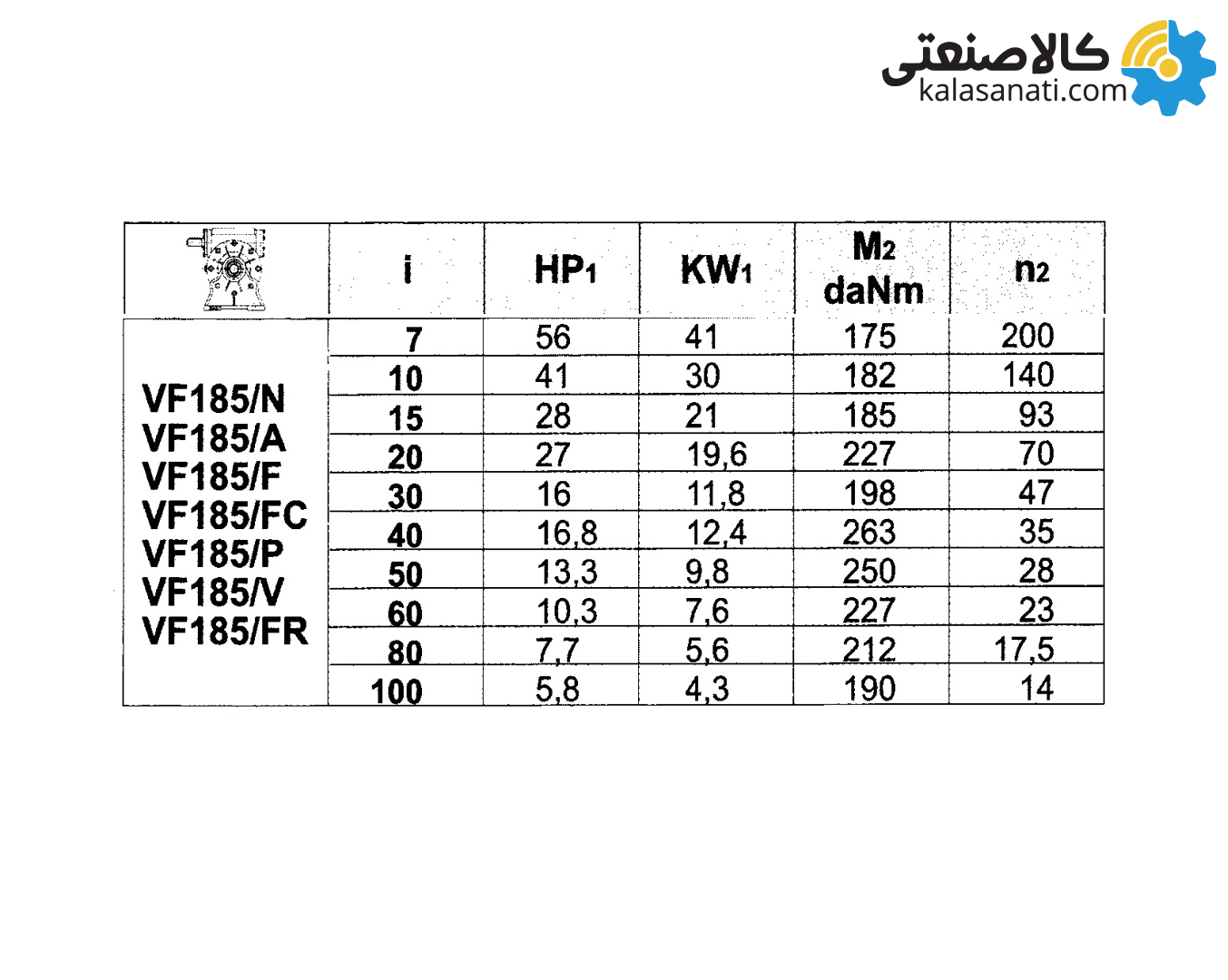 کالاصنعتی
kalasanati.com

|  | i | $HP_1$ | $KW_1$ | $M_2$ daNm | $n_2$ |
|---|---|---|---|---|---|
| VF185/N VF185/A VF185/F VF185/FC VF185/P VF185/V VF185/FR | 7 | 56 | 41 | 175 | 200 |
|  | 10 | 41 | 30 | 182 | 140 |
|  | 15 | 28 | 21 | 185 | 93 |
|  | 20 | 27 | 19,6 | 227 | 70 |
|  | 30 | 16 | 11,8 | 198 | 47 |
|  | 40 | 16,8 | 12,4 | 263 | 35 |
|  | 50 | 13,3 | 9,8 | 250 | 28 |
|  | 60 | 10,3 | 7,6 | 227 | 23 |
|  | 80 | 7,7 | 5,6 | 212 | 17,5 |
|  | 100 | 5,8 | 4,3 | 190 | 14 |